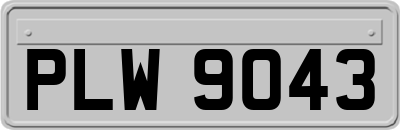 PLW 9043